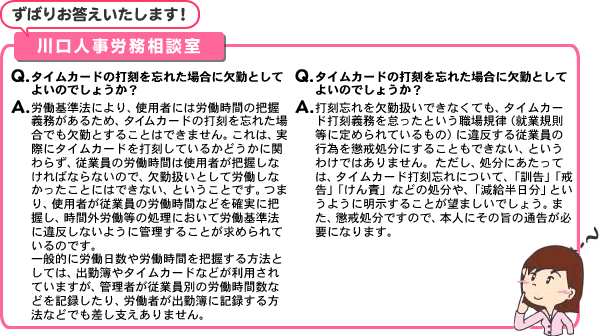 ずばりお答えいたします！

川口人事労務相談室

Q. タイムカードの打刻を忘れた場合に欠勤としてよいのでしょうか？

A. 労働基準法により、使用者には労働時間の把握義務があるため、タイムカードの打刻を忘れた場合でも欠勤とすることはできません。これは、実際にタイムカードを打刻しているかどうかに関わらず、従業員の労働時間は使用者が把握しなければならないので、欠勤扱いとして労働しなかったことにはできない、ということです。つまり、使用者が従業員の労働時間などを確実に把握し、時間外労働等の処理において労働基準法に違反しないように管理することが求められているのです。
一般的に労働日数や労働時間を把握する方法としては、出勤簿やタイムカードなどが利用されていますが、管理者が従業員別の労働時間数などを記録したり、労働者が出勤簿に記録する方法などでも差し支えありません。

Q. タイムカードの打刻を忘れた場合に欠勤としてよいのでしょうか？

A. 打刻忘れを欠勤扱いできなくても、タイムカード打刻義務を怠ったという職場規律（就業規則等に定められているもの）に違反する従業員の行為を懲戒処分にすることもできない、というわけではありません。ただし、処分にあたっては、タイムカード打刻忘れについて、「訓告」「戒告」「けん責」などの処分や、「減給半日分」というように明示することが望ましいでしょう。また、懲戒処分ですので、本人にその旨の通告が必要になります。